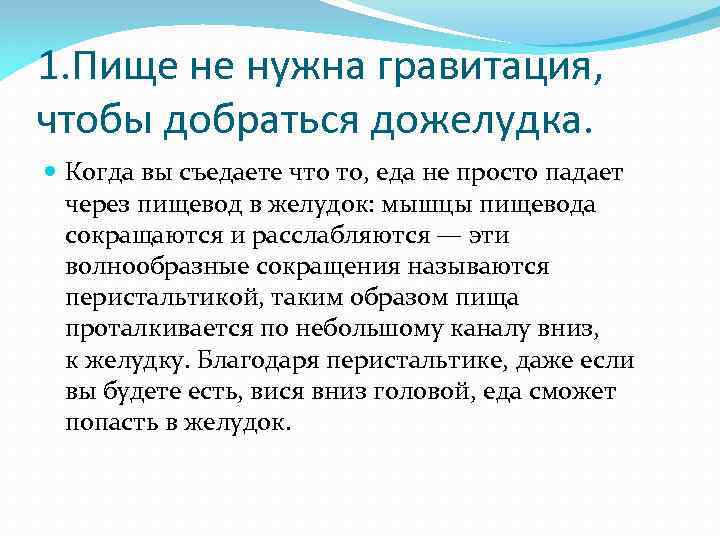 1.Пище не нужна гравитация, чтобы добраться дожелудка.

Когда вы съедаете что то, еда не просто падает через пищевод в желудок: мышцы пищевода сокращаются и расслабляются — эти волнообразные сокращения называются перистальтикой, таким образом пища проталкивается по небольшому каналу вниз, к желудку. Благодаря перистальтике, даже если вы будете есть, вися вниз головой, еда сможет попасть в желудок.